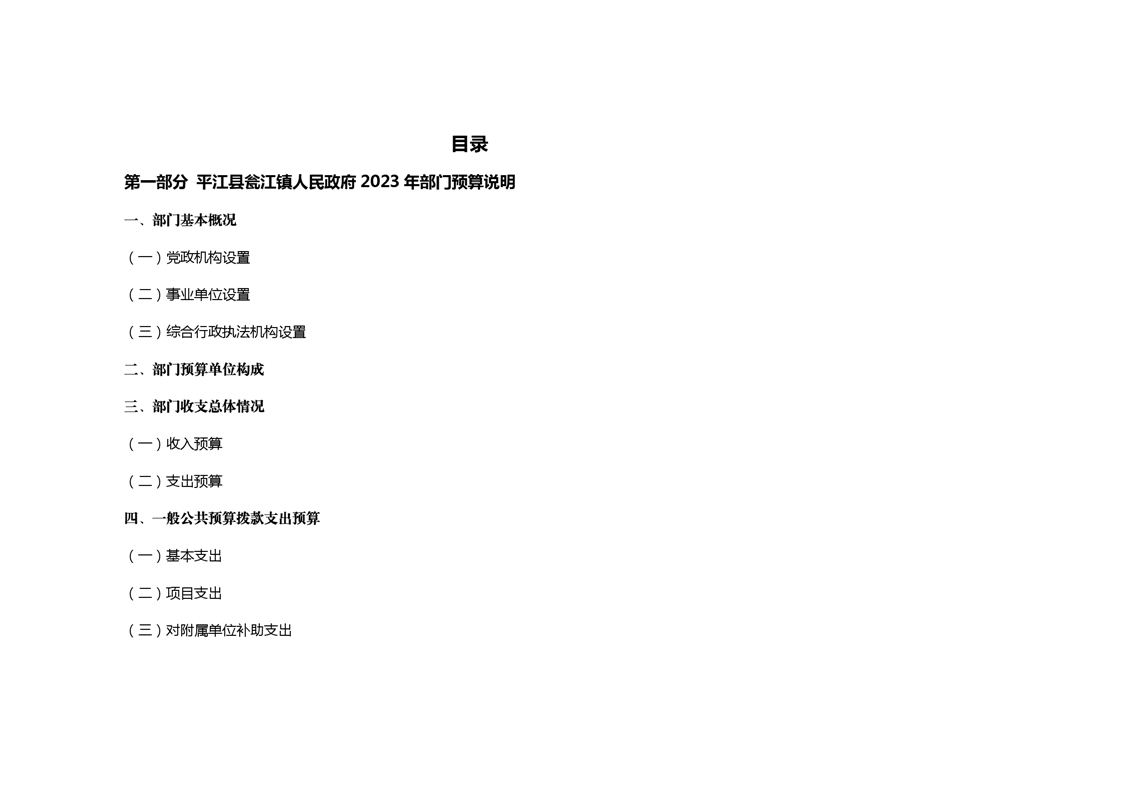 目录

第一部分 平江县瓮江镇人民政府 2023 年部门预算说明

一、部门基本概况

（一）党政机构设置

（二）事业单位设置

（三）综合行政执法机构设置

二、部门预算单位构成

三、部门收支总体情况

（一）收入预算

（二）支出预算

四、一般公共预算拨款支出预算

（一）基本支出

（二）项目支出

（三）对附属单位补助支出